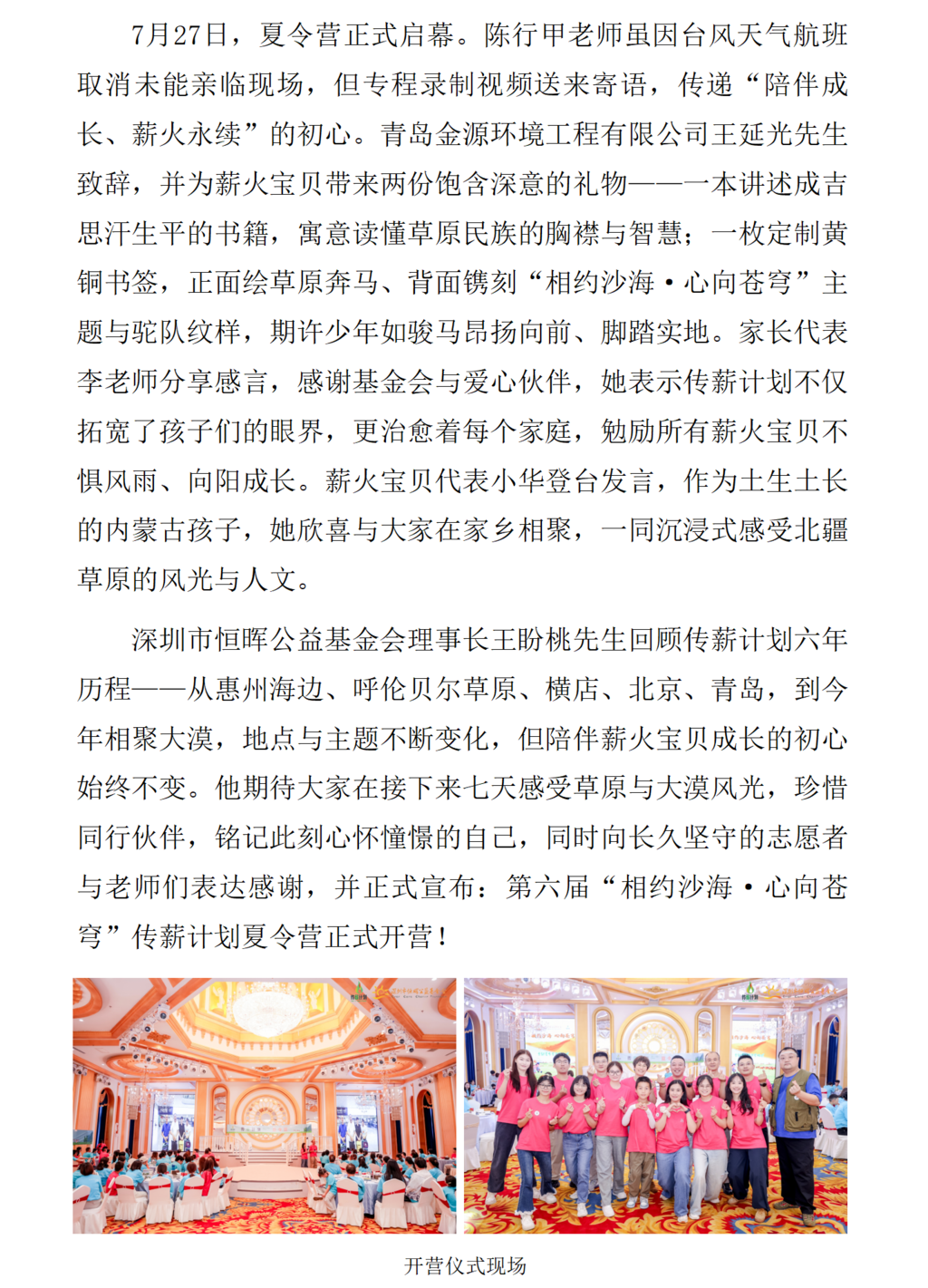 7月27日，夏令营正式启幕。陈行甲老师虽因台风天气航班取消未能亲临现场，但专程录制视频送来寄语，传递“陪伴成长、薪火永续”的初心。青岛金源环境工程有限公司王延光先生致辞，并为薪火宝贝带来两份饱含深意的礼物——一本讲述成吉思汗生平的书籍，寓意读懂草原民族的胸襟与智慧；一枚定制黄铜书签，正面绘草原奔马、背面镌刻“相约沙海·心向苍穹”主题与驼队纹样，期许少年如骏马昂扬向前、脚踏实地。家长代表李老师分享感言，感谢基金会与爱心伙伴，她表示传薪计划不仅拓宽了孩子们的眼界，更治愈着每个家庭，勉励所有薪火宝贝不惧风雨、向阳成长。薪火宝贝代表小华登台发言，作为土生土长的内蒙古孩子，她欣喜与大家在家乡相聚，一同沉浸式感受北疆草原的风光与人文。

深圳市恒晖公益基金会理事长王盼桃先生回顾传薪计划六年历程——从惠州海边、呼伦贝尔草原、横店、北京、青岛，到今年相聚大漠，地点与主题不断变化，但陪伴薪火宝贝成长的初心始终不变。他期待大家在接下来七天感受草原与大漠风光，珍惜同行伙伴，铭记此刻心怀憧憬的自己，同时向长久坚守的志愿者与老师们表达感谢，并正式宣布：第六届“相约沙海·心向苍穹”传薪计划夏令营正式开营！

开营仪式现场